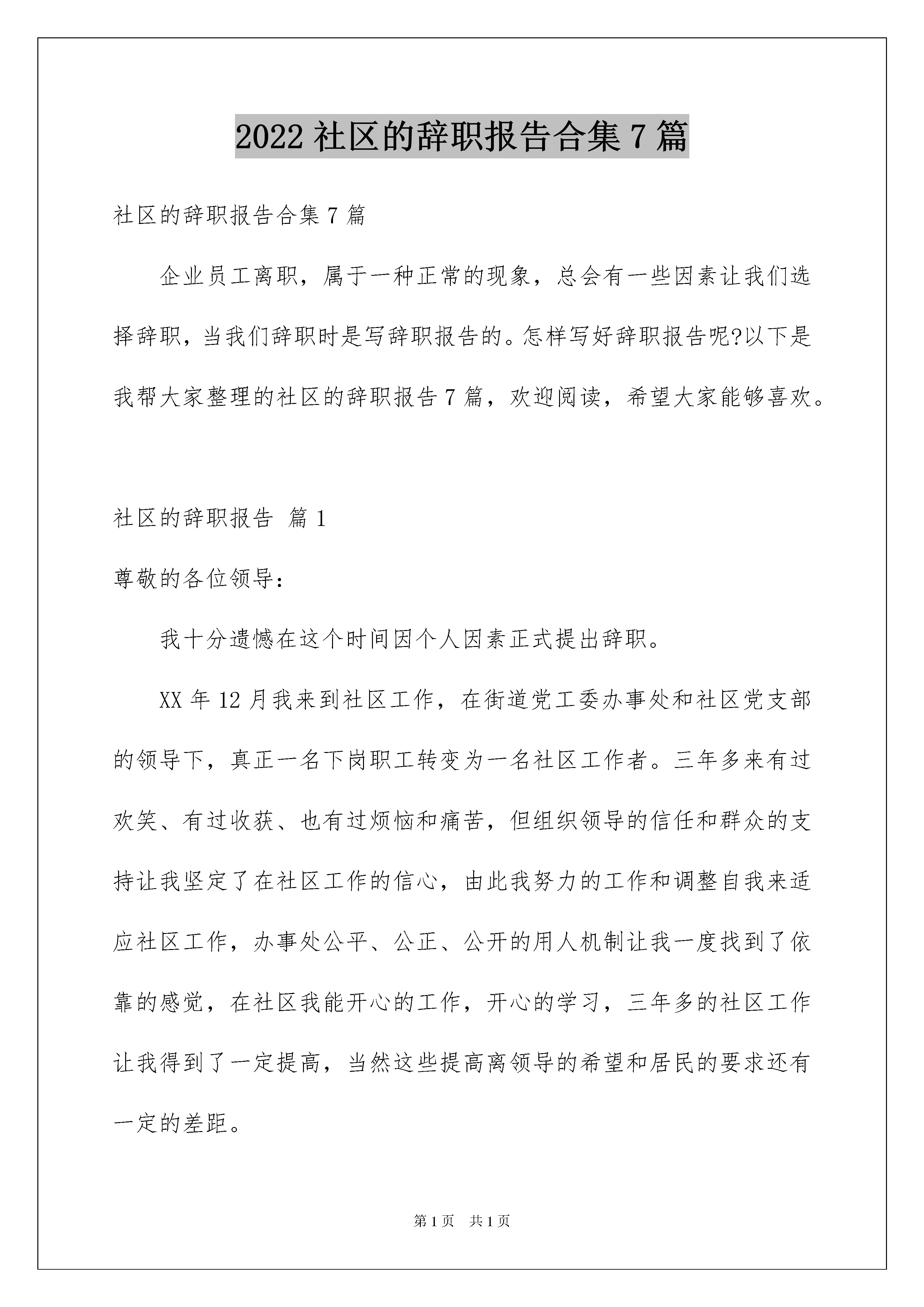 2022 社区的辞职报告合集 7 篇

社区的辞职报告合集 7 篇

企业员工离职，属于一种正常的现象，总会有一些因素让我们选择辞职，当我们辞职时是写辞职报告的。怎样写好辞职报告呢?以下是我帮大家整理的社区的辞职报告 7 篇，欢迎阅读，希望大家能够喜欢。

社区的辞职报告 篇 1

尊敬的各位领导：

我十分遗憾在这个时间因个人因素正式提出辞职。

XX 年 12 月我来到社区工作，在街道党工委办事处和社区党支部的领导下，真正一名下岗职工转变为一名社区工作者。三年多来有过欢笑、有过收获、也有过烦恼和痛苦，但组织领导的信任和群众的支持让我坚定了在社区工作的信心，由此我努力的工作和调整自我来适应社区工作，办事处公平、公正、公开的用人机制让我一度找到了依靠的感觉，在社区我能开心的工作，开心的学习，三年多的社区工作让我得到了一定提高，当然这些提高离领导的希望和居民的要求还有一定的差距。

第 1 页 共 1 页